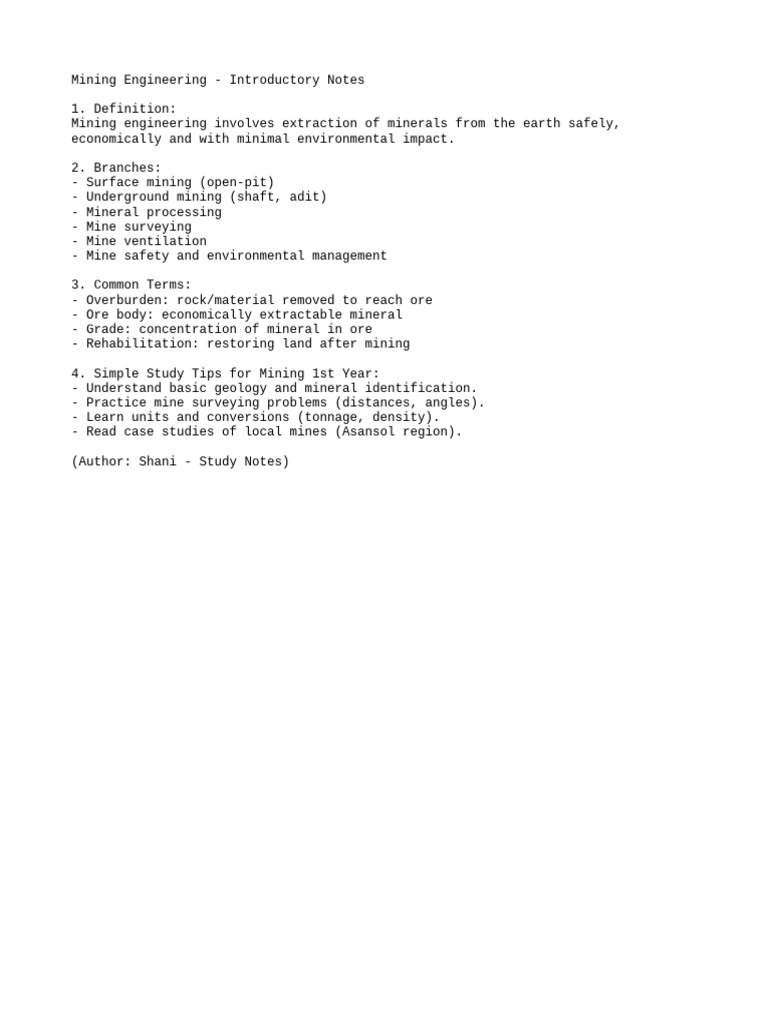 Mining Engineering - Introductory Notes

1. Definition:
Mining engineering involves extraction of minerals from the earth safely, economically and with minimal environmental impact.

2. Branches:
- Surface mining (open-pit)
- Underground mining (shaft, adit)
- Mineral processing
- Mine surveying
- Mine ventilation
- Mine safety and environmental management

3. Common Terms:
- Overburden: rock/material removed to reach ore
- Ore body: economically extractable mineral
- Grade: concentration of mineral in ore
- Rehabilitation: restoring land after mining

4. Simple Study Tips for Mining 1st Year:
- Understand basic geology and mineral identification.
- Practice mine surveying problems (distances, angles).
- Learn units and conversions (tonnage, density).
- Read case studies of local mines (Asansol region).

(Author: Shani - Study Notes)